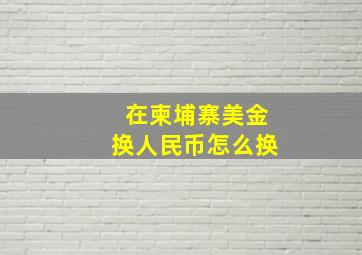 在柬埔寨美金
换人民币怎么换